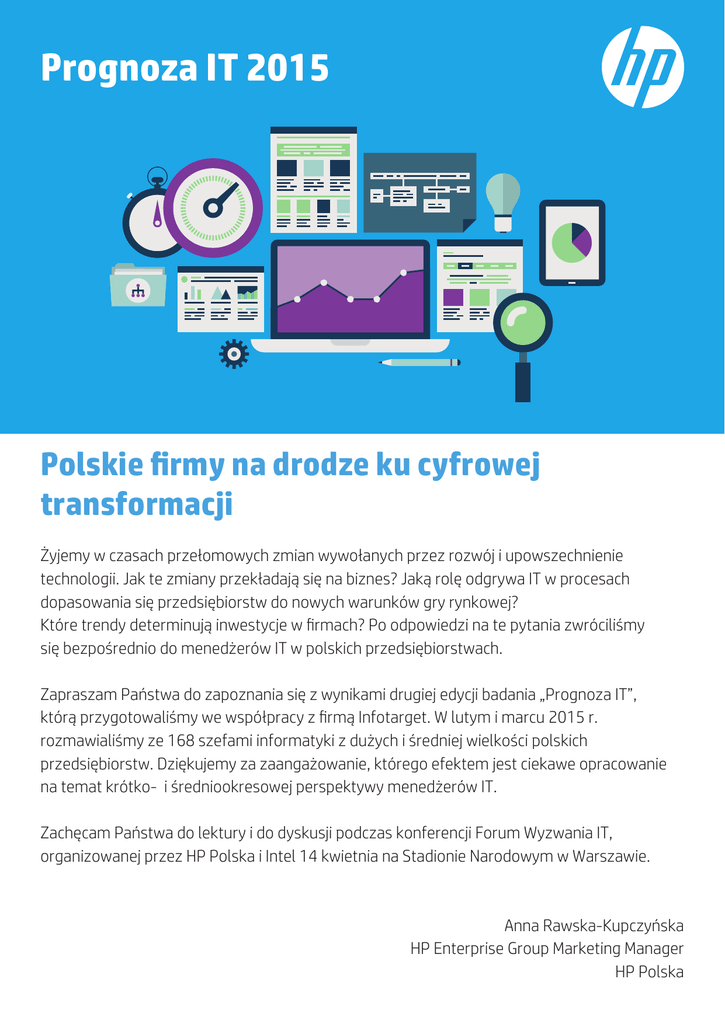 Prognoza IT 2015

hp

Polskie firmy na drodze ku cyfrowej transformacji

Żyjemy w czasach przełomowych zmian wywołanych przez rozwój i upowszechnienie technologii. Jak te zmiany przekładają się na biznes? Jaką rolę odgrywa IT w procesach dopasowania się przedsiębiorstw do nowych warunków gry rynkowej?
Które trendy determinują inwestycje w firmach? Po odpowiedzi na te pytania zwróciliśmy się bezpośrednio do menedżerów IT w polskich przedsiębiorstwach.

Zapraszam Państwa do zapoznania się z wynikami drugiej edycji badania „Prognoza IT", którą przygotowaliśmy we współpracy z firmą Infotarget. W lutym i marcu 2015 r. rozmawialiśmy ze 168 szefami informatyki z dużych i średniej wielkości polskich przedsiębiorstw. Dziękujemy za zaangażowanie, którego efektem jest ciekawe opracowanie na temat krótko- i średniookresowej perspektywy menedżerów IT.

Zachęcam Państwa do lektury i do dyskusji podczas konferencji Forum Wyzwania IT, organizowanej przez HP Polska i Intel 14 kwietnia na Stadionie Narodowym w Warszawie.

Anna Rawska-Kupczyńska
HP Enterprise Group Marketing Manager
HP Polska